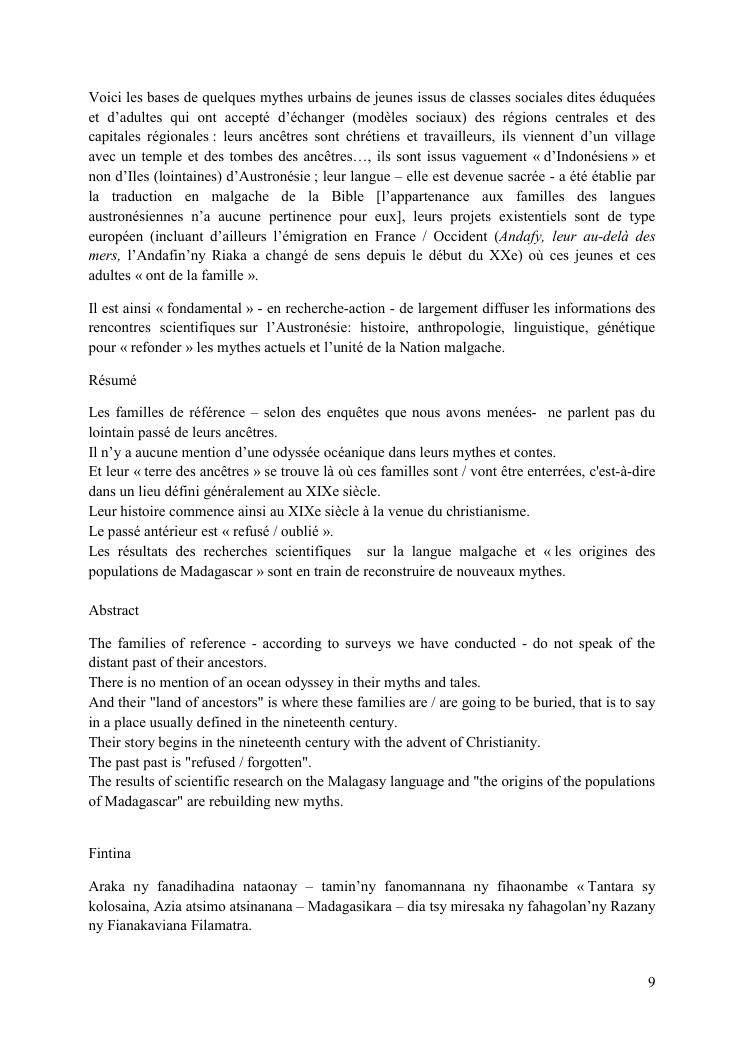 Voici les bases de quelques mythes urbains de jeunes issus de classes sociales dites éduquées et d'adultes qui ont accepté d'échanger (modèles sociaux) des régions centrales et des capitales régionales : leurs ancêtres sont chrétiens et travailleurs, ils viennent d'un village avec un temple et des tombes des ancêtres…, ils sont issus vaguement « d'Indonésiens » et non d'Iles (lointaines) d'Austronésie ; leur langue – elle est devenue sacrée - a été établie par la traduction en malgache de la Bible [l'appartenance aux familles des langues austronésiennes n'a aucune pertinence pour eux], leurs projets existentiels sont de type européen (incluant d'ailleurs l'émigration en France / Occident (Andafy, leur au-delà des mers, l'Andafin'ny Riaka a changé de sens depuis le début du XXe) où ces jeunes et ces adultes « ont de la famille ».

Il est ainsi « fondamental » - en recherche-action - de largement diffuser les informations des rencontres scientifiques sur l'Austronésie: histoire, anthropologie, linguistique, génétique pour « refonder » les mythes actuels et l'unité de la Nation malgache.

Résumé

Les familles de référence – selon des enquêtes que nous avons menées- ne parlent pas du lointain passé de leurs ancêtres.
Il n'y a aucune mention d'une odyssée océanique dans leurs mythes et contes.
Et leur « terre des ancêtres » se trouve là où ces familles sont / vont être enterrées, c'est-à-dire dans un lieu défini généralement au XIXe siècle.
Leur histoire commence ainsi au XIXe siècle à la venue du christianisme.
Le passé antérieur est « refusé / oublié ».
Les résultats des recherches scientifiques sur la langue malgache et « les origines des populations de Madagascar » sont en train de reconstruire de nouveaux mythes.

Abstract

The families of reference - according to surveys we have conducted - do not speak of the distant past of their ancestors.
There is no mention of an ocean odyssey in their myths and tales.
And their "land of ancestors" is where these families are / are going to be buried, that is to say in a place usually defined in the nineteenth century.
Their story begins in the nineteenth century with the advent of Christianity.
The past past is "refused / forgotten".
The results of scientific research on the Malagasy language and "the origins of the populations of Madagascar" are rebuilding new myths.

Fintina

Araka ny fanadihadina nataonay – tamin'ny fanomannana ny fihaonambe « Tantara sy kolosaina, Azia atsimo atsinanana – Madagasikara – dia tsy miresaka ny fahagolan'ny Razany ny Fianakaviana Filamatra.

9